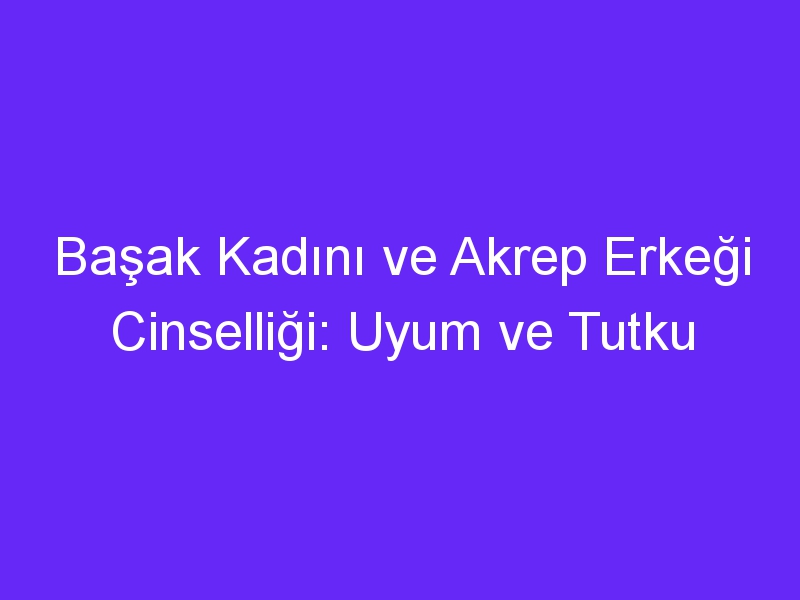 Başak Kadını ve Akrep Erkeği Cinselliği: Uyum ve Tutku